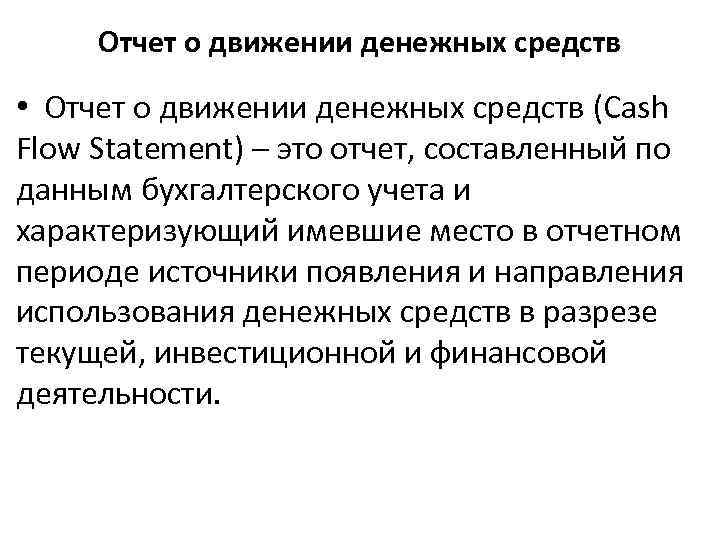 Отчет о движении денежных средств

• Отчет о движении денежных средств (Cash Flow Statement) – это отчет, составленный по данным бухгалтерского учета и характеризующий имевшие место в отчетном периоде источники появления и направления использования денежных средств в разрезе текущей, инвестиционной и финансовой деятельности.